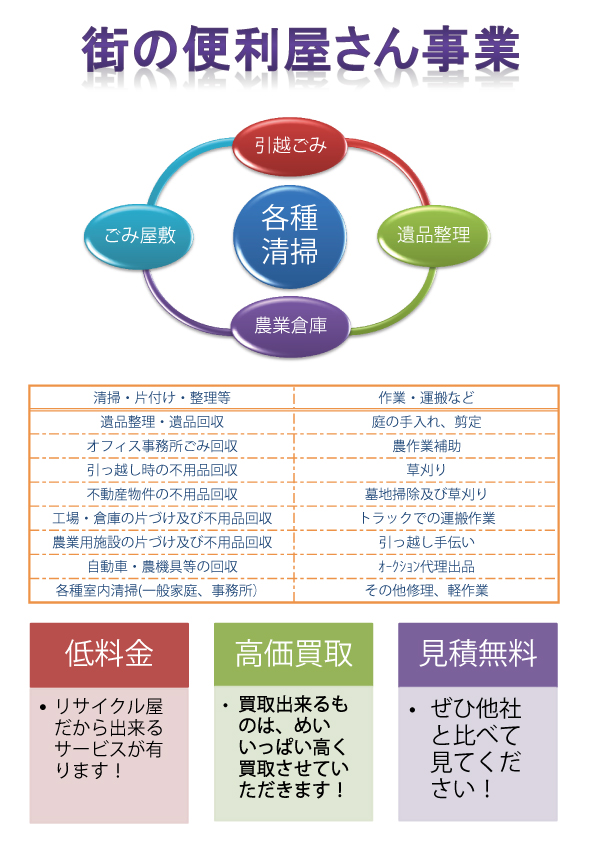 街の便利屋さん事業

引越ごみ

ごみ屋敷

各種清掃

遺品整理

農業倉庫

| 清掃・片付け・整理等 | 作業・運搬など |
|---|---|
| 遺品整理・遺品回収 | 庭の手入れ、剪定 |
| オフィス事務所ごみ回収 | 農作業補助 |
| 引っ越し時の不用品回収 | 草刈り |
| 不動産物件の不用品回収 | 墓地掃除及び草刈り |
| 工場・倉庫の片づけ及び不用品回収 | トラックでの運搬作業 |
| 農業用施設の片づけ及び不用品回収 | 引っ越し手伝い |
| 自動車・農機具等の回収 | ｵｰｸｼｮﾝ代理出品 |
| 各種室内清掃(一般家庭、事務所) | その他修理、軽作業 |

低料金

• リサイクル屋だから出来るサービスが有ります！

高価買取

• 買取出来るものは、めいいっぱい高く買取させていただきます！

見積無料

• ぜひ他社と比べて見てください！